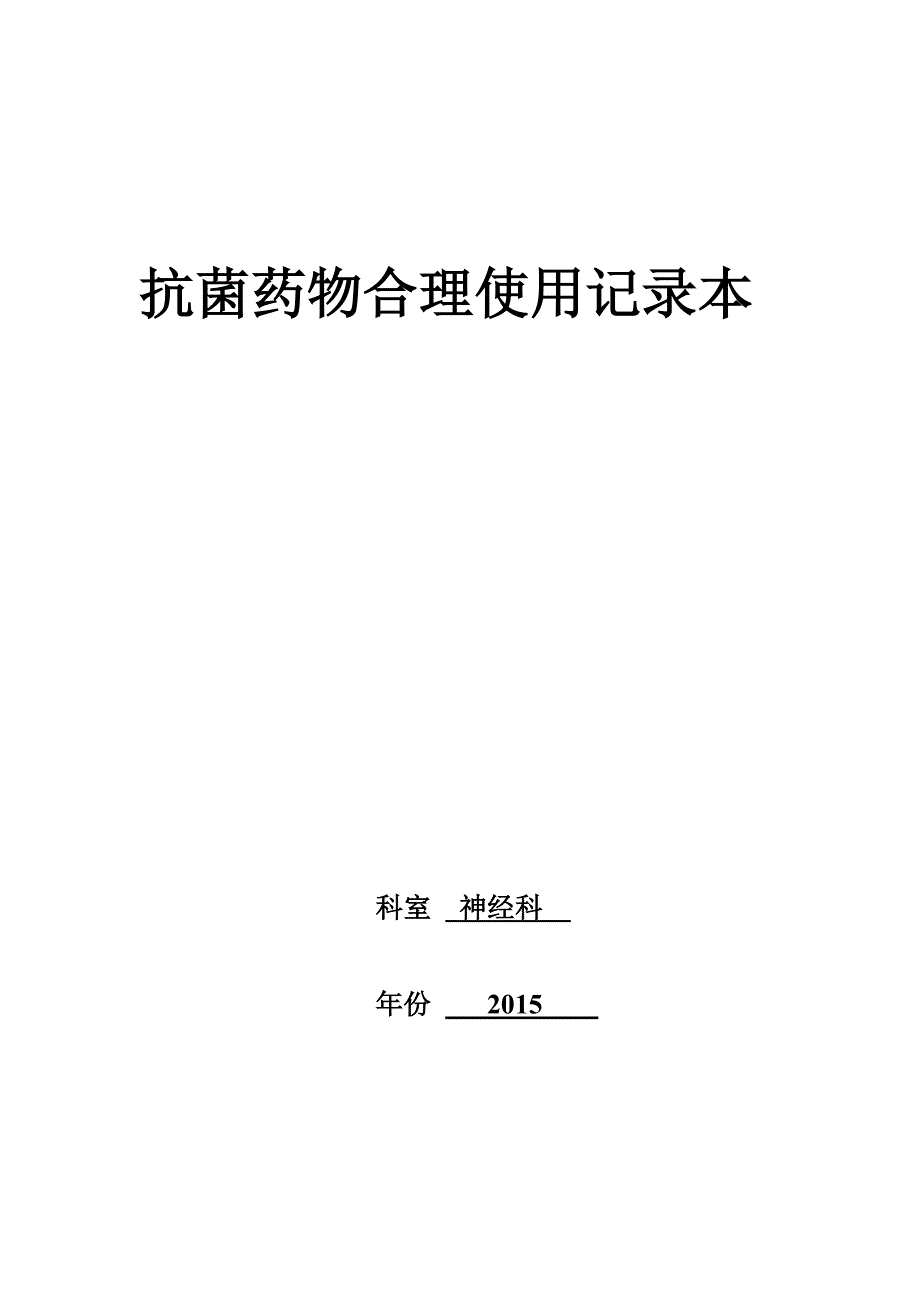 抗菌药物合理使用记录本

科室 神经科

年份 2015